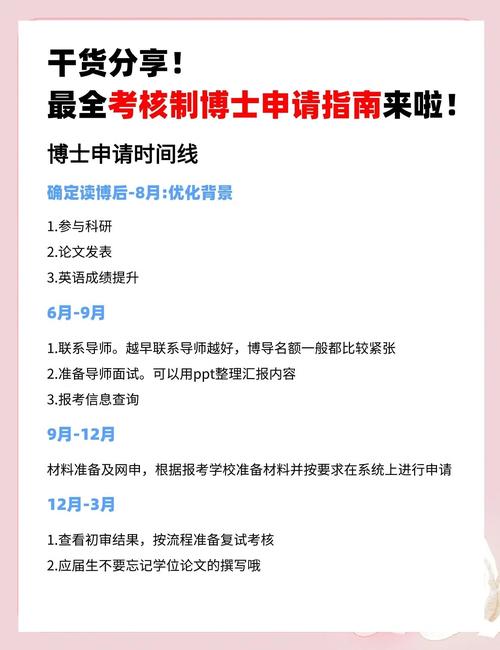 干货分享！
最全考核制博士申请指南来啦！

博士申请时间线

确定读博后-8月:优化背景

1.参与科研
2.论文发表
3.英语成绩提升

6月-9月

1.联系导师。越早联系导师越好，博导名额一般都比较紧张
2.准备导师面试。可以用ppt整理汇报内容
3.报考信息查询

9月-12月

材料准备及网申，根据报考学校准备材料并按要求在系统上进行申请

12月-3月

1.查看初审结果，按流程准备复试考核
2.应届生不要忘记学位论文的撰写哦